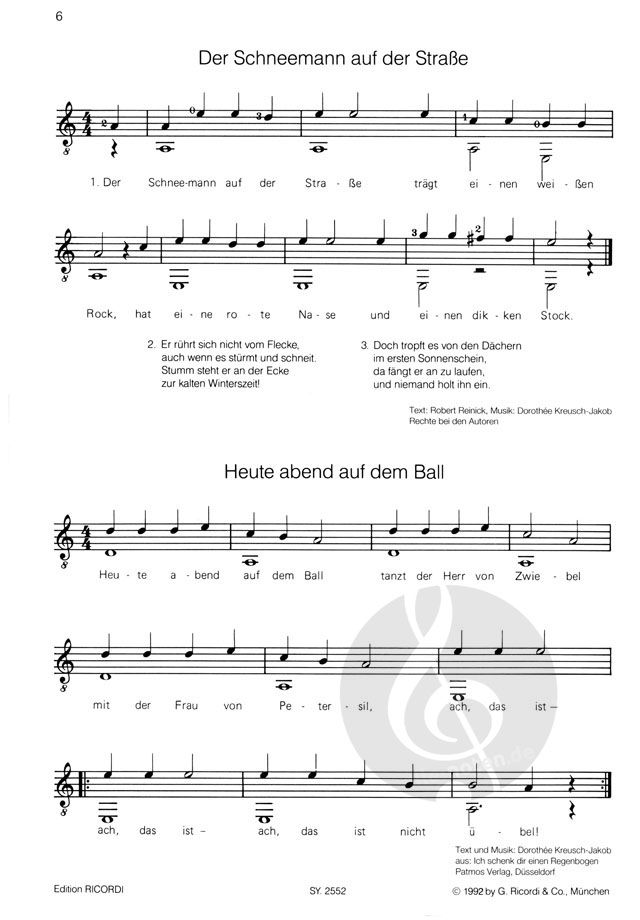 6

Der Schneemann auf der Straße

1. Der Schnee-mann auf der Stra - ße trägt ei - nen wei - ßen

Rock, hat ei - ne ro - te Na - se und ei - nen dik - ken Stock.

2. Er rührt sich nicht vom Flecke, auch wenn es stürmt und schneit. Stumm steht er an der Ecke zur kalten Winterszeit!

3. Doch tropft es von den Dächern im ersten Sonnenschein, da fängt er an zu laufen, und niemand holt ihn ein.

Text: Robert Reinick, Musik: Dorothée Kreusch-Jakob
Rechte bei den Autoren

Heute abend auf dem Ball

Heu - te a - bend auf dem Ball tanzt der Herr von Zwie - bel

mit der Frau von Pe - ter - sil, ach, das ist –

ach, das ist – ach, das ist nicht ü - bel!

Text und Musik: Dorothée Kreusch-Jakob
aus: Ich schenk dir einen Regenbogen
Patmos Verlag, Düsseldorf

Edition RICORDI SY. 2552 © 1992 by G. Ricordi & Co., München